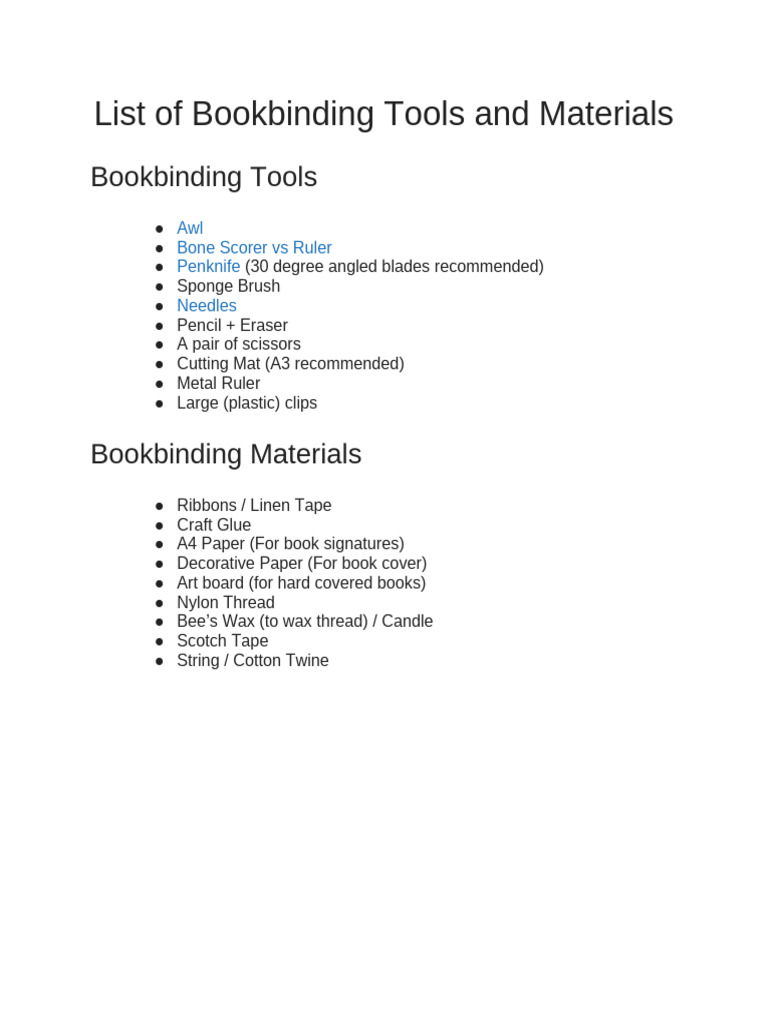 List of Bookbinding Tools and Materials

Bookbinding Tools

- Awl
- Bone Scorer vs Ruler
- Penknife (30 degree angled blades recommended)
- Sponge Brush
- Needles
- Pencil + Eraser
- A pair of scissors
- Cutting Mat (A3 recommended)
- Metal Ruler
- Large (plastic) clips

Bookbinding Materials

- Ribbons / Linen Tape
- Craft Glue
- A4 Paper (For book signatures)
- Decorative Paper (For book cover)
- Art board (for hard covered books)
- Nylon Thread
- Bee's Wax (to wax thread) / Candle
- Scotch Tape
- String / Cotton Twine